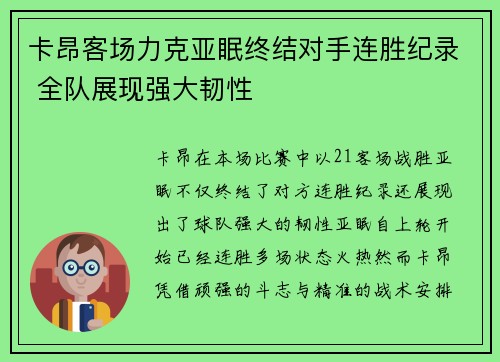 卡昂客场力克亚眠终结对手连胜纪录 全队展现强大韧性

卡昂在本场比赛中以21客场战胜亚眠不仅终结了对方连胜纪录还展现出了球队强大的韧性亚眠自上轮开始已经连胜多场状态火热然而卡昂凭借顽强的斗志与精准的战术安排